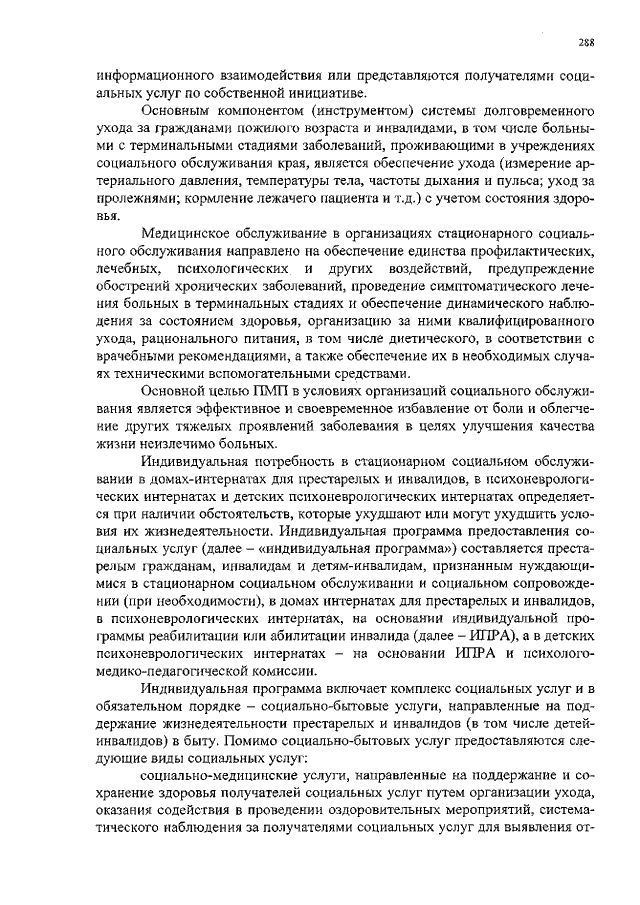 288

информационного взаимодействия или представляются получателями социальных услуг по собственной инициативе.

Основным компонентом (инструментом) системы долговременного ухода за гражданами пожилого возраста и инвалидами, в том числе больными с терминальными стадиями заболеваний, проживающими в учреждениях социального обслуживания края, является обеспечение ухода (измерение артериального давления, температуры тела, частоты дыхания и пульса; уход за пролежнями; кормление лежачего пациента и т.д.) с учетом состояния здоровья.

Медицинское обслуживание в организациях стационарного социального обслуживания направлено на обеспечение единства профилактических, лечебных, психологических и других воздействий, предупреждение обострений хронических заболеваний, проведение симптоматического лечения больных в терминальных стадиях и обеспечение динамического наблюдения за состоянием здоровья, организацию за ними квалифицированного ухода, рационального питания, в том числе диетического, в соответствии с врачебными рекомендациями, а также обеспечение их в необходимых случаях техническими вспомогательными средствами.

Основной целью ПМП в условиях организаций социального обслуживания является эффективное и своевременное избавление от боли и облегчение других тяжелых проявлений заболевания в целях улучшения качества жизни неизлечимо больных.

Индивидуальная потребность в стационарном социальном обслуживании в домах-интернатах для престарелых и инвалидов, в психоневрологических интернатах и детских психоневрологических интернатах определяется при наличии обстоятельств, которые ухудшают или могут ухудшить условия их жизнедеятельности. Индивидуальная программа предоставления социальных услуг (далее – «индивидуальная программа») составляется престарелым гражданам, инвалидам и детям-инвалидам, признанным нуждающимися в стационарном социальном обслуживании и социальном сопровождении (при необходимости), в домах интернатах для престарелых и инвалидов, в психоневрологических интернатах, на основании индивидуальной программы реабилитации или абилитации инвалида (далее – ИПРА), а в детских психоневрологических интернатах – на основании ИПРА и психолого-медико-педагогической комиссии.

Индивидуальная программа включает комплекс социальных услуг и в обязательном порядке – социально-бытовые услуги, направленные на поддержание жизнедеятельности престарелых и инвалидов (в том числе детей-инвалидов) в быту. Помимо социально-бытовых услуг предоставляются следующие виды социальных услуг:

социально-медицинские услуги, направленные на поддержание и сохранение здоровья получателей социальных услуг путем организации ухода, оказания содействия в проведении оздоровительных мероприятий, систематического наблюдения за получателями социальных услуг для выявления от-